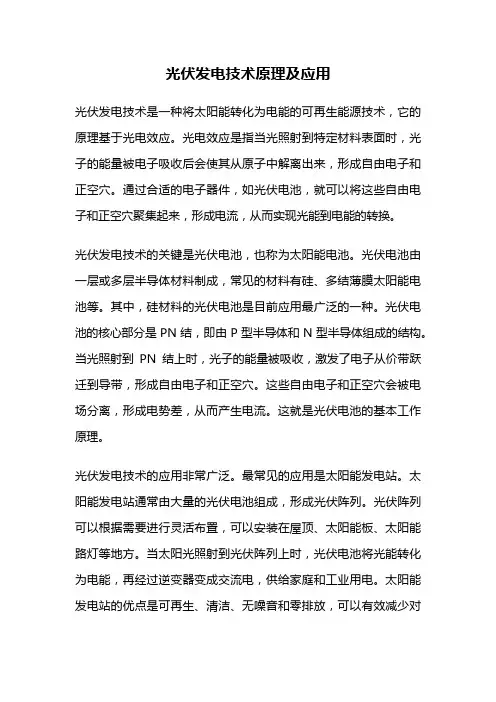 光伏发电技术原理及应用

光伏发电技术是一种将太阳能转化为电能的可再生能源技术，它的原理基于光电效应。光电效应是指当光照射到特定材料表面时，光子的能量被电子吸收后会使其从原子中解离出来，形成自由电子和正空穴。通过合适的电子器件，如光伏电池，就可以将这些自由电子和正空穴聚集起来，形成电流，从而实现光能到电能的转换。

光伏发电技术的关键是光伏电池，也称为太阳能电池。光伏电池由一层或多层半导体材料制成，常见的材料有硅、多结薄膜太阳能电池等。其中，硅材料的光伏电池是目前应用最广泛的一种。光伏电池的核心部分是 PN 结，即由 P 型半导体和 N 型半导体组成的结构。当光照射到 PN 结上时，光子的能量被吸收，激发了电子从价带跃迁到导带，形成自由电子和正空穴。这些自由电子和正空穴会被电场分离，形成电势差，从而产生电流。这就是光伏电池的基本工作原理。

光伏发电技术的应用非常广泛。最常见的应用是太阳能发电站。太阳能发电站通常由大量的光伏电池组成，形成光伏阵列。光伏阵列可以根据需要进行灵活布置，可以安装在屋顶、太阳能板、太阳能路灯等地方。当太阳光照射到光伏阵列上时，光伏电池将光能转化为电能，再经过逆变器变成交流电，供给家庭和工业用电。太阳能发电站的优点是可再生、清洁、无噪音和零排放，可以有效减少对